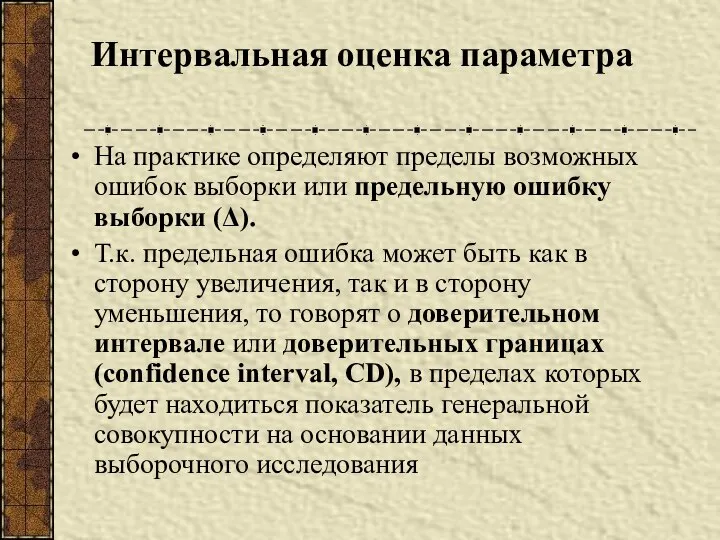 Интервальная оценка параметра

• На практике определяют пределы возможных ошибок выборки или предельную ошибку выборки (Δ).

• Т.к. предельная ошибка может быть как в сторону увеличения, так и в сторону уменьшения, то говорят о доверительном интервале или доверительных границах (confidence interval, CD), в пределах которых будет находиться показатель генеральной совокупности на основании данных выборочного исследования